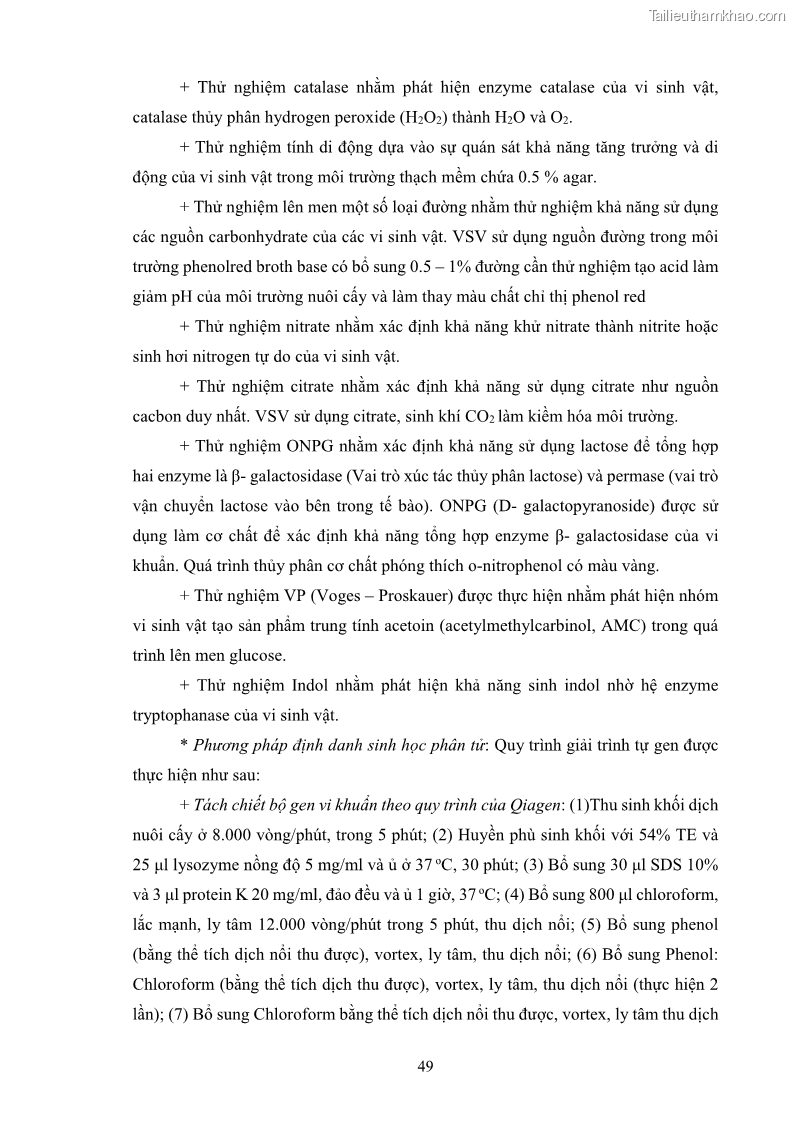 Tailieuthamkhao.com

+ Thử nghiệm catalase nhằm phát hiện enzyme catalase của vi sinh vật, catalase thủy phân hydrogen peroxide ($H_2O_2$) thành $H_2O$ và $O_2$.

+ Thử nghiệm tính di động dựa vào sự quán sát khả năng tăng trưởng và di động của vi sinh vật trong môi trường thạch mềm chứa 0.5 % agar.

+ Thử nghiệm lên men một số loại đường nhằm thử nghiệm khả năng sử dụng các nguồn carbonhydrate của các vi sinh vật. VSV sử dụng nguồn đường trong môi trường phenolred broth base có bổ sung 0.5 – 1% đường cần thử nghiệm tạo acid làm giảm pH của môi trường nuôi cấy và làm thay màu chất chỉ thị phenol red

+ Thử nghiệm nitrate nhằm xác định khả năng khử nitrate thành nitrite hoặc sinh hơi nitrogen tự do của vi sinh vật.

+ Thử nghiệm citrate nhằm xác định khả năng sử dụng citrate như nguồn cacbon duy nhất. VSV sử dụng citrate, sinh khí $CO_2$ làm kiềm hóa môi trường.

+ Thử nghiệm ONPG nhằm xác định khả năng sử dụng lactose để tổng hợp hai enzyme là β- galactosidase (Vai trò xúc tác thủy phân lactose) và permase (vai trò vận chuyển lactose vào bên trong tế bào). ONPG (D- galactopyranoside) được sử dụng làm cơ chất để xác định khả năng tổng hợp enzyme β- galactosidase của vi khuẩn. Quá trình thủy phân cơ chất phóng thích o-nitrophenol có màu vàng.

+ Thử nghiệm VP (Voges – Proskauer) được thực hiện nhằm phát hiện nhóm vi sinh vật tạo sản phẩm trung tính acetoin (acetylmethylcarbinol, AMC) trong quá trình lên men glucose.

+ Thử nghiệm Indol nhằm phát hiện khả năng sinh indol nhờ hệ enzyme tryptophanase của vi sinh vật.

* Phương pháp định danh sinh học phân tử: Quy trình giải trình tự gen được thực hiện như sau:

+ Tách chiết bộ gen vi khuẩn theo quy trình của Qiagen: (1)Thu sinh khối dịch nuôi cấy ở 8.000 vòng/phút, trong 5 phút; (2) Huyền phù sinh khối với 54% TE và 25 µl lysozyme nồng độ 5 mg/ml và ủ ở 37 ºC, 30 phút; (3) Bổ sung 30 µl SDS 10% và 3 µl protein K 20 mg/ml, đảo đều và ủ 1 giờ, 37 ºC; (4) Bổ sung 800 µl chloroform, lắc mạnh, ly tâm 12.000 vòng/phút trong 5 phút, thu dịch nổi; (5) Bổ sung phenol (bằng thể tích dịch nổi thu được), vortex, ly tâm, thu dịch nổi; (6) Bổ sung Phenol: Chloroform (bằng thể tích dịch thu được), vortex, ly tâm, thu dịch nổi (thực hiện 2 lần); (7) Bổ sung Chloroform bằng thể tích dịch nổi thu được, vortex, ly tâm thu dịch

49